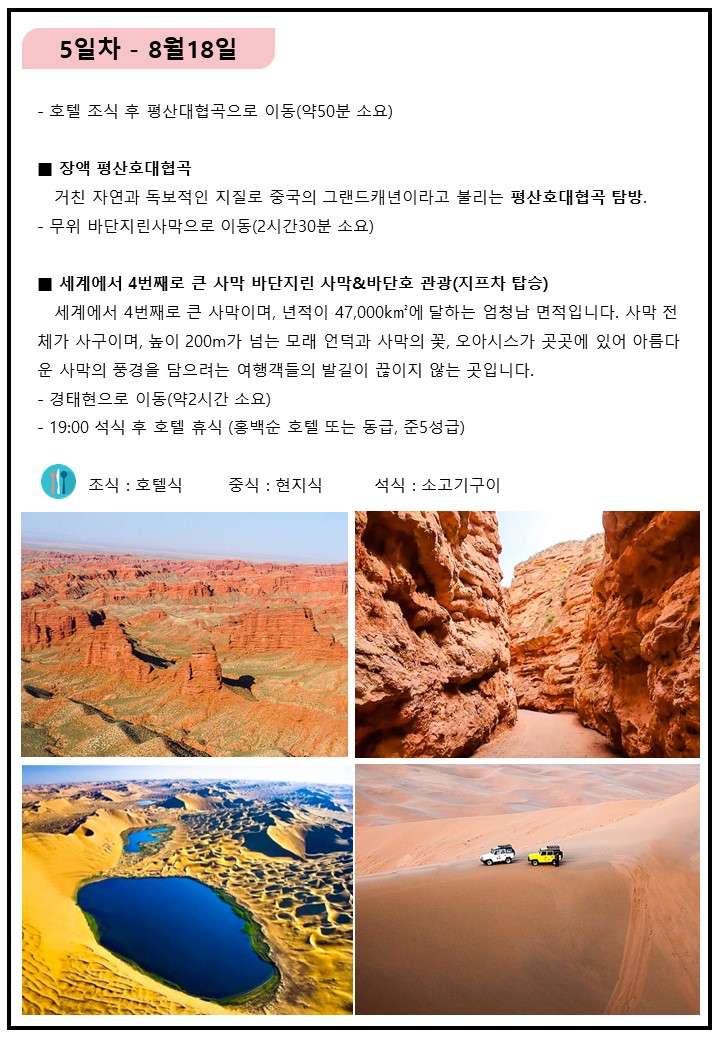 5일차 - 8월18일

- 호텔 조식 후 평산대협곡으로 이동(약50분 소요)

■ 장액 평산호대협곡

거친 자연과 독보적인 지질로 중국의 그랜드캐년이라고 불리는 평산호대협곡 탐방.

- 무위 바단지린사막으로 이동(2시간30분 소요)

■ 세계에서 4번째로 큰 사막 바단지린 사막&바단호 관광(지프차 탑승)

세계에서 4번째로 큰 사막이며, 년적이 47,000㎢에 달하는 엄청남 면적입니다. 사막 전체가 사구이며, 높이 200m가 넘는 모래 언덕과 사막의 꽃, 오아시스가 곳곳에 있어 아름다운 사막의 풍경을 담으려는 여행객들의 발길이 끊이지 않는 곳입니다.

- 경태현으로 이동(약2시간 소요)
- 19:00 석식 후 호텔 휴식 (홍백순 호텔 또는 동급, 준5성급)

조식 : 호텔식 중식 : 현지식 석식 : 소고기구이